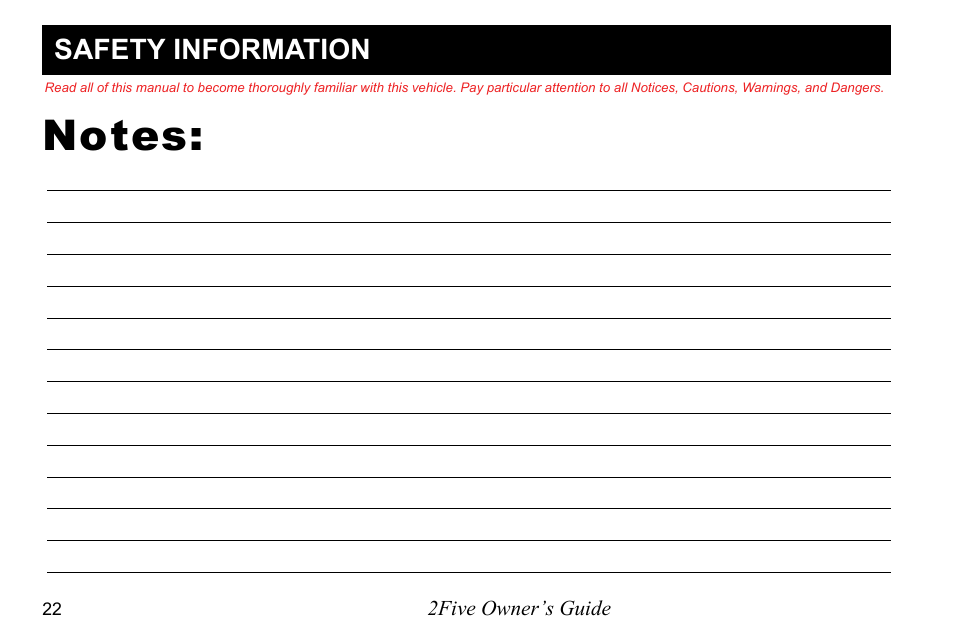 SAFETY INFORMATION

Read all of this manual to become thoroughly familiar with this vehicle. Pay particular attention to all Notices, Cautions, Warnings, and Dangers.

Notes:

22

2Five Owner's Guide